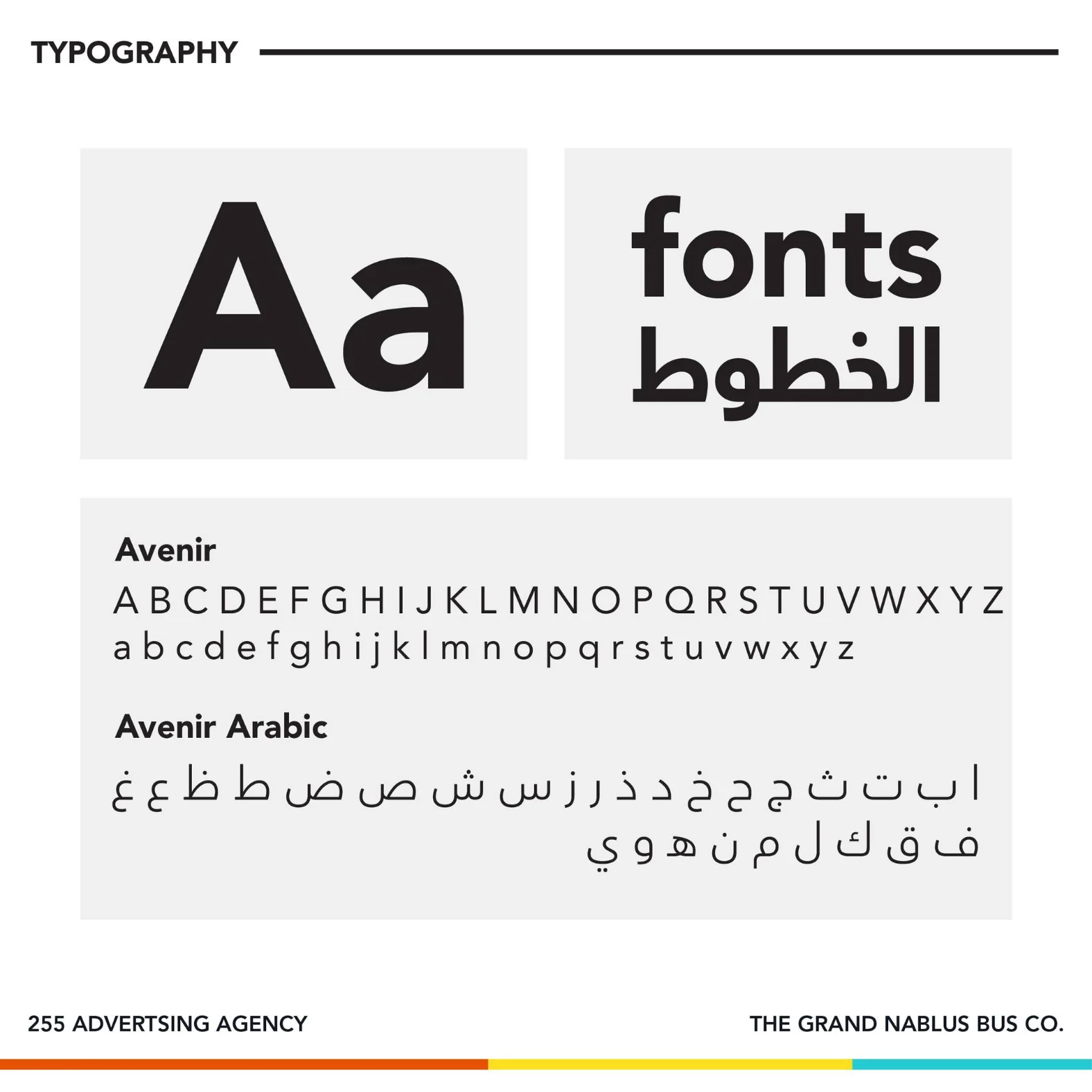 TYPOGRAPHY

Aa

fonts
الخطوط

Avenir
A B C D E F G H I J K L M N O P Q R S T U V W X Y Z
a b c d e f g h i j k l m n o p q r s t u v w x y z

Avenir Arabic
ا ب ت ث ج ح خ د ذ ر ز س ش ص ض ط ظ ع غ
ف ق ك ل م ن ه و ي

255 ADVERTSING AGENCY

THE GRAND NABLUS BUS CO.